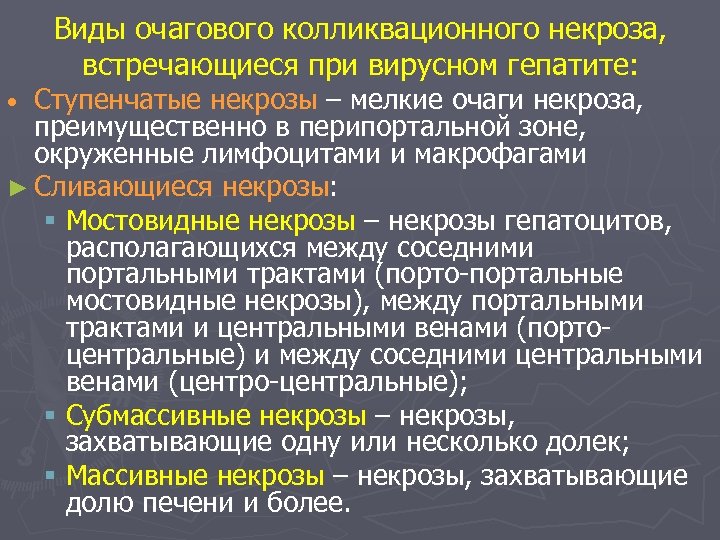 Виды очагового колликвационного некроза, встречающиеся при вирусном гепатите:

• Ступенчатые некрозы – мелкие очаги некроза, преимущественно в перипортальной зоне, окруженные лимфоцитами и макрофагами

► Сливающиеся некрозы:

▪ Мостовидные некрозы – некрозы гепатоцитов, располагающихся между соседними портальными трактами (порто-портальные мостовидные некрозы), между портальными трактами и центральными венами (порто-центральные) и между соседними центральными венами (центро-центральные);

▪ Субмассивные некрозы – некрозы, захватывающие одну или несколько долек;

▪ Массивные некрозы – некрозы, захватывающие долю печени и более.